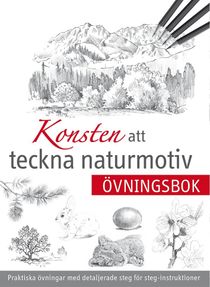 Konsten att teckna naturmotiv

ÖVNINGSBOK

Praktiska övningar med detaljerade steg för steg-instruktioner